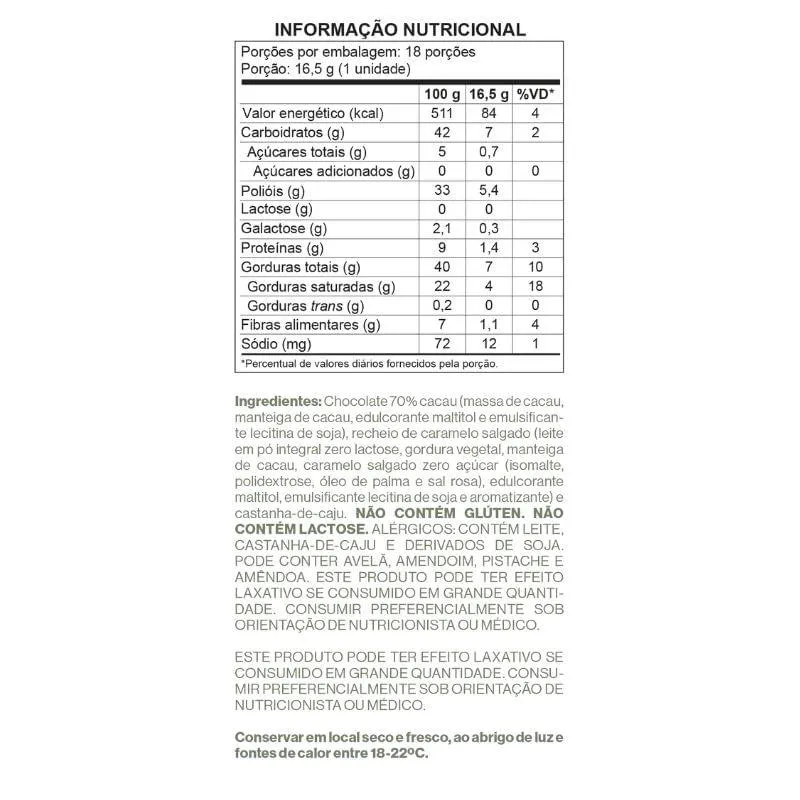 INFORMAÇÃO NUTRICIONAL

Porções por embalagem: 18 porções
Porção: 16,5 g (1 unidade)

| | 100 g | 16,5 g | %VD* |
|---|---|---|---|
| Valor energético (kcal) | 511 | 84 | 4 |
| Carboidratos (g) | 42 | 7 | 2 |
| Açúcares totais (g) | 5 | 0,7 | |
| Açúcares adicionados (g) | 0 | 0 | 0 |
| Polióis (g) | 33 | 5,4 | |
| Lactose (g) | 0 | 0 | |
| Galactose (g) | 2,1 | 0,3 | |
| Proteínas (g) | 9 | 1,4 | 3 |
| Gorduras totais (g) | 40 | 7 | 10 |
| Gorduras saturadas (g) | 22 | 4 | 18 |
| Gorduras trans (g) | 0,2 | 0 | 0 |
| Fibras alimentares (g) | 7 | 1,1 | 4 |
| Sódio (mg) | 72 | 12 | 1 |

*Percentual de valores diários fornecidos pela porção.

Ingredientes: Chocolate 70% cacau (massa de cacau, manteiga de cacau, edulcorante maltitol e emulsificante lecitina de soja), recheio de caramelo salgado (leite em pó integral zero lactose, gordura vegetal, manteiga de cacau, caramelo salgado zero açúcar (isomalte, polidextrose, óleo de palma e sal rosa), edulcorante maltitol, emulsificante lecitina de soja e aromatizante) e castanha-de-caju. NÃO CONTÉM GLÚTEN. NÃO CONTÉM LACTOSE. ALÉRGICOS: CONTÉM LEITE, CASTANHA-DE-CAJU E DERIVADOS DE SOJA. PODE CONTER AVELÃ, AMENDOIM, PISTACHE E AMÊNDOA. ESTE PRODUTO PODE TER EFEITO LAXATIVO SE CONSUMIDO EM GRANDE QUANTIDADE. CONSUMIR PREFERENCIALMENTE SOB ORIENTAÇÃO DE NUTRICIONISTA OU MÉDICO.

ESTE PRODUTO PODE TER EFEITO LAXATIVO SE CONSUMIDO EM GRANDE QUANTIDADE. CONSUMIR PREFERENCIALMENTE SOB ORIENTAÇÃO DE NUTRICIONISTA OU MÉDICO.

Conservar em local seco e fresco, ao abrigo de luz e fontes de calor entre 18-22ºC.